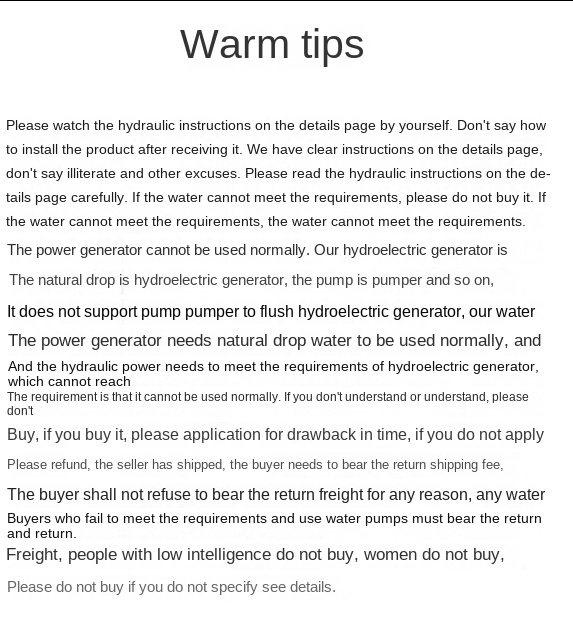 Warm tips

Please watch the hydraulic instructions on the details page by yourself. Don't say how to install the product after receiving it. We have clear instructions on the details page, don't say illiterate and other excuses. Please read the hydraulic instructions on the details page carefully. If the water cannot meet the requirements, please do not buy it. If the water cannot meet the requirements, the water cannot meet the requirements.

The power generator cannot be used normally. Our hydroelectric generator is

The natural drop is hydroelectric generator, the pump is pumper and so on,

It does not support pump pumper to flush hydroelectric generator, our water

The power generator needs natural drop water to be used normally, and

And the hydraulic power needs to meet the requirements of hydroelectric generator, which cannot reach

The requirement is that it cannot be used normally. If you don't understand or understand, please don't

Buy, if you buy it, please application for drawback in time, if you do not apply

Please refund, the seller has shipped, the buyer needs to bear the return shipping fee,

The buyer shall not refuse to bear the return freight for any reason, any water

Buyers who fail to meet the requirements and use water pumps must bear the return and return.

Freight, people with low intelligence do not buy, women do not buy,

Please do not buy if you do not specify see details.